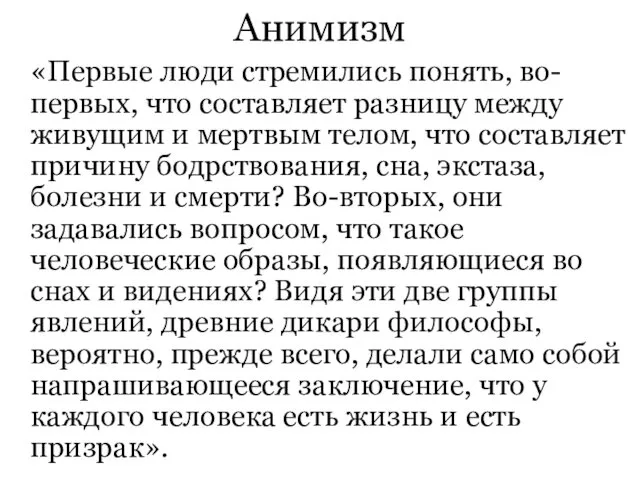 Анимизм

«Первые люди стремились понять, во-первых, что составляет разницу между живущим и мертвым телом, что составляет причину бодрствования, сна, экстаза, болезни и смерти? Во-вторых, они задавались вопросом, что такое человеческие образы, появляющиеся во снах и видениях? Видя эти две группы явлений, древние дикари философы, вероятно, прежде всего, делали само собой напрашивающееся заключение, что у каждого человека есть жизнь и есть призрак».